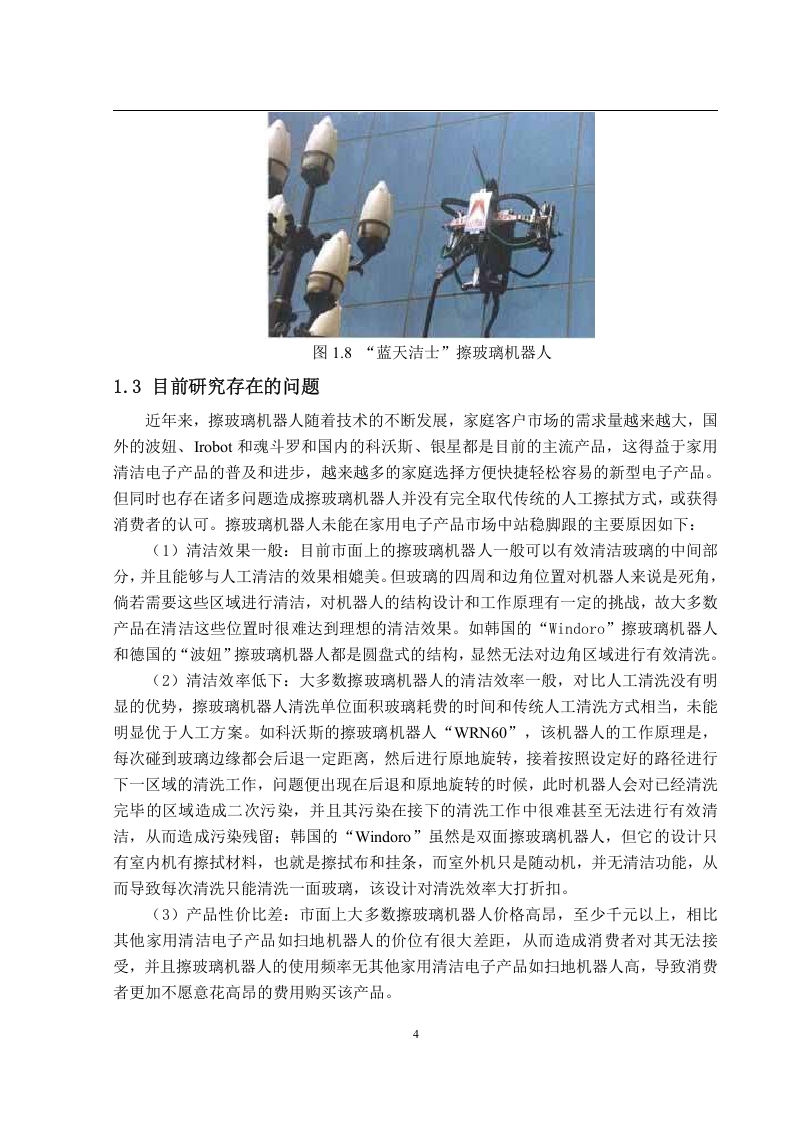 图 1.8 “蓝天洁士”擦玻璃机器人

1.3 目前研究存在的问题

近年来，擦玻璃机器人随着技术的不断发展，家庭客户市场的需求量越来越大，国外的波妞、Irobot 和魂斗罗和国内的科沃斯、银星都是目前的主流产品，这得益于家用清洁电子产品的普及和进步，越来越多的家庭选择方便快捷轻松容易的新型电子产品。但同时也存在诸多问题造成擦玻璃机器人并没有完全取代传统的人工擦拭方式，或获得消费者的认可。擦玻璃机器人未能在家用电子产品市场中站稳脚跟的主要原因如下：

（1）清洁效果一般：目前市面上的擦玻璃机器人一般可以有效清洁玻璃的中间部分，并且能够与人工清洁的效果相媲美。但玻璃的四周和边角位置对机器人来说是死角，倘若需要这些区域进行清洁，对机器人的结构设计和工作原理有一定的挑战，故大多数产品在清洁这些位置时很难达到理想的清洁效果。如韩国的“Windoro”擦玻璃机器人和德国的“波妞”擦玻璃机器人都是圆盘式的结构，显然无法对边角区域进行有效清洗。

（2）清洁效率低下：大多数擦玻璃机器人的清洁效率一般，对比人工清洗没有明显的优势，擦玻璃机器人清洗单位面积玻璃耗费的时间和传统人工清洗方式相当，未能明显优于人工方案。如科沃斯的擦玻璃机器人“WRN60”，该机器人的工作原理是，每次碰到玻璃边缘都会后退一定距离，然后进行原地旋转，接着按照设定好的路径进行下一区域的清洗工作，问题便出现在后退和原地旋转的时候，此时机器人会对已经清洗完毕的区域造成二次污染，并且其污染在接下的清洗工作中很难甚至无法进行有效清洁，从而造成污染残留；韩国的“Windoro”虽然是双面擦玻璃机器人，但它的设计只有室内机有擦拭材料，也就是擦拭布和挂条，而室外机只是随动机，并无清洁功能，从而导致每次清洗只能清洗一面玻璃，该设计对清洗效率大打折扣。

（3）产品性价比差：市面上大多数擦玻璃机器人价格高昂，至少千元以上，相比其他家用清洁电子产品如扫地机器人的价位有很大差距，从而造成消费者对其无法接受，并且擦玻璃机器人的使用频率无其他家用清洁电子产品如扫地机器人高，导致消费者更加不愿意花高昂的费用购买该产品。

4